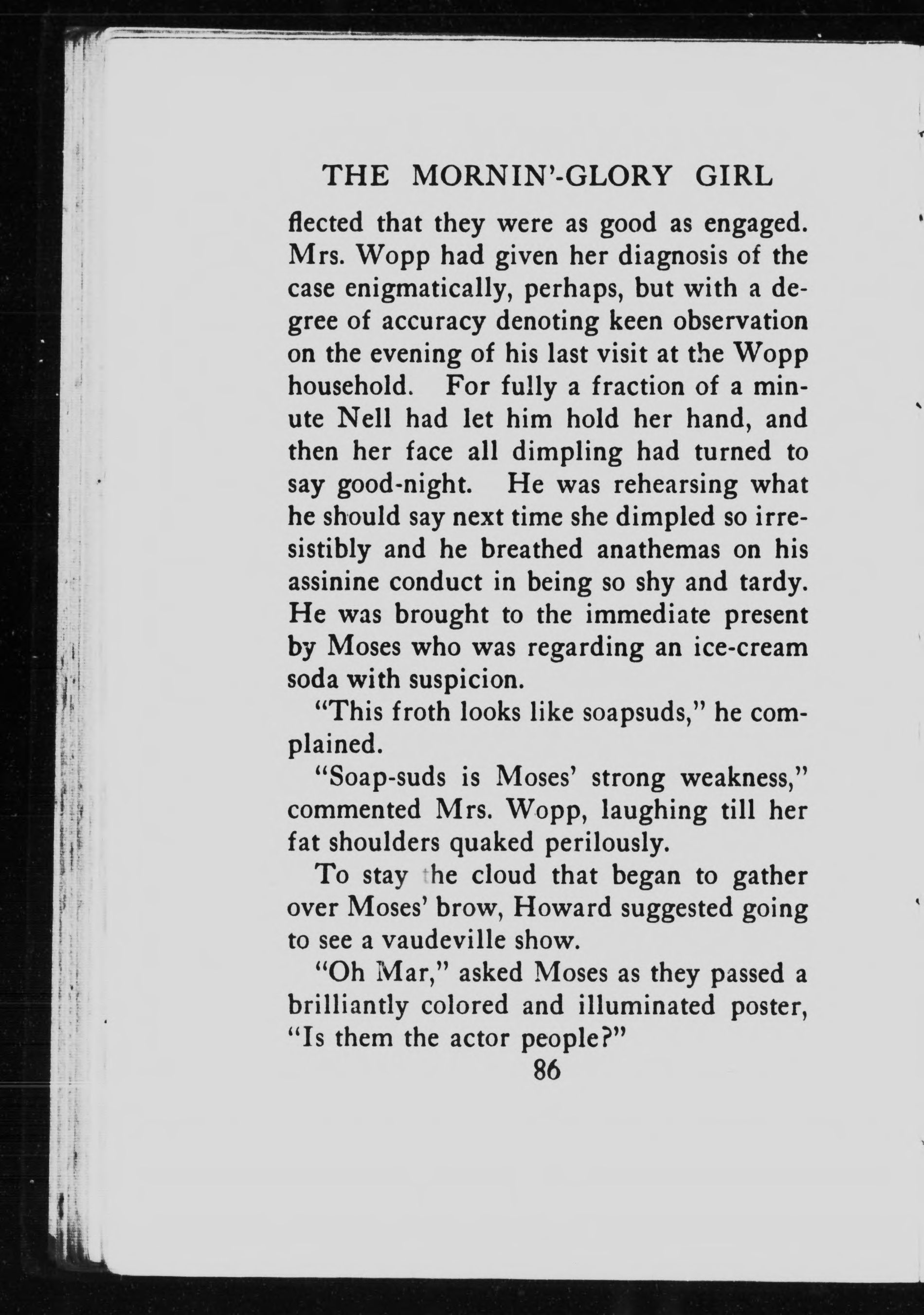 THE MORNIN'-GLORY GIRL

flected that they were as good as engaged. Mrs. Wopp had given her diagnosis of the case enigmatically, perhaps, but with a degree of accuracy denoting keen observation on the evening of his last visit at the Wopp household. For fully a fraction of a minute Nell had let him hold her hand, and then her face all dimpling had turned to say good-night. He was rehearsing what he should say next time she dimpled so irresistibly and he breathed anathemas on his assinine conduct in being so shy and tardy. He was brought to the immediate present by Moses who was regarding an ice-cream soda with suspicion.

"This froth looks like soapsuds," he complained.

"Soap-suds is Moses' strong weakness," commented Mrs. Wopp, laughing till her fat shoulders quaked perilously.

To stay the cloud that began to gather over Moses' brow, Howard suggested going to see a vaudeville show.

"Oh Mar," asked Moses as they passed a brilliantly colored and illuminated poster, "Is them the actor people?"

86